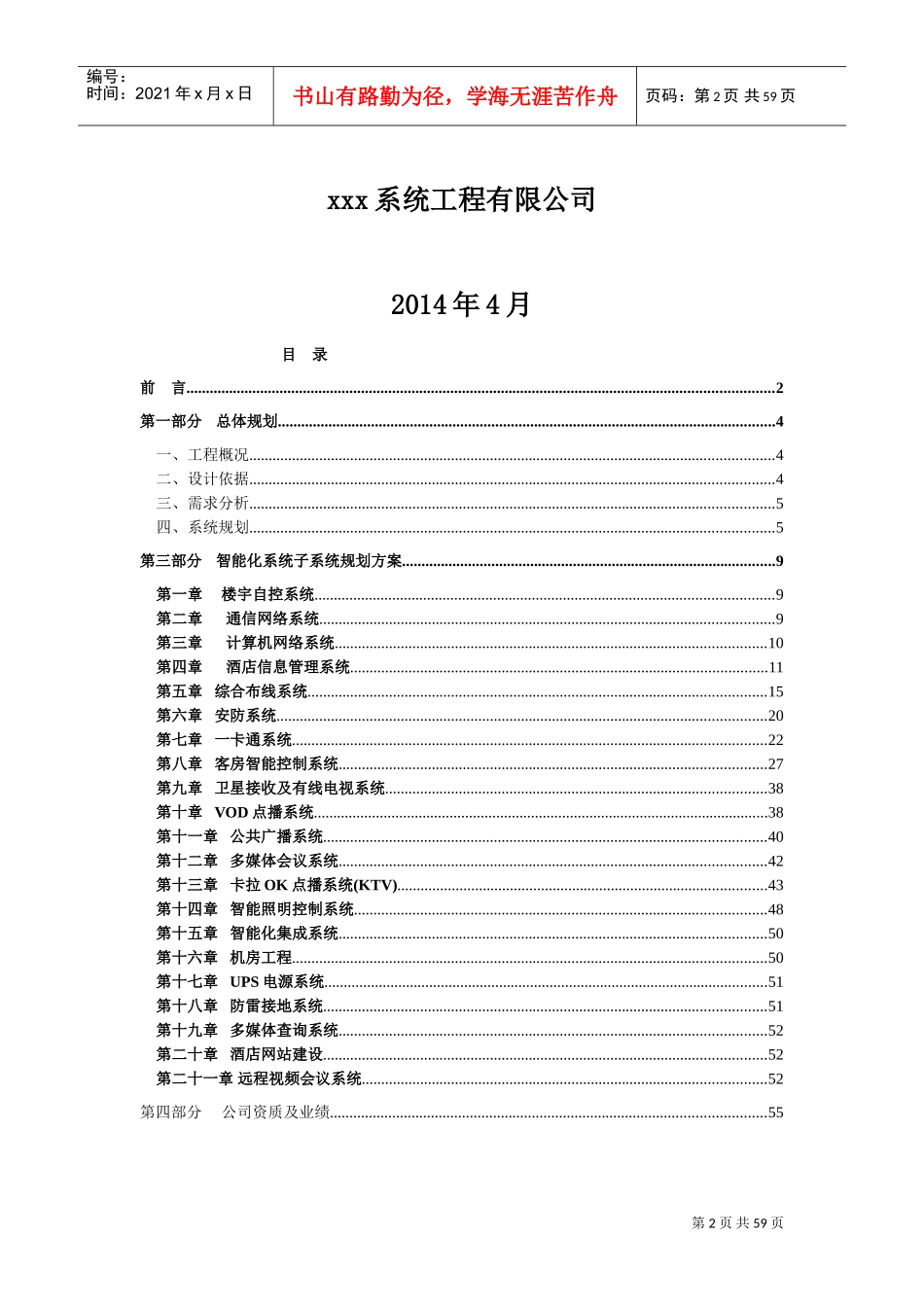 编号：
时间：2021 年 x 月 x 日

书山有路勤为径，学海无涯苦作舟

页码：第 2 页 共 59 页

xxx 系统工程有限公司

2014 年 4 月

目 录

前 言......2

第一部分 总体规划......4

一、工程概况......4
二、设计依据......4
三、需求分析......5
四、系统规划......5

第三部分 智能化系统子系统规划方案......9

第一章 楼宇自控系统......9
第二章 通信网络系统......9
第三章 计算机网络系统......10
第四章 酒店信息管理系统......11
第五章 综合布线系统......15
第六章 安防系统......20
第七章 一卡通系统......22
第八章 客房智能控制系统......27
第九章 卫星接收及有线电视系统......38
第十章 VOD 点播系统......38
第十一章 公共广播系统......40
第十二章 多媒体会议系统......42
第十三章 卡拉 OK 点播系统(KTV)......43
第十四章 智能照明控制系统......48
第十五章 智能化集成系统......50
第十六章 机房工程......50
第十七章 UPS 电源系统......51
第十八章 防雷接地系统......51
第十九章 多媒体查询系统......52
第二十章 酒店网站建设......52
第二十一章 远程视频会议系统......52

第四部分 公司资质及业绩......55

第 2 页 共 59 页